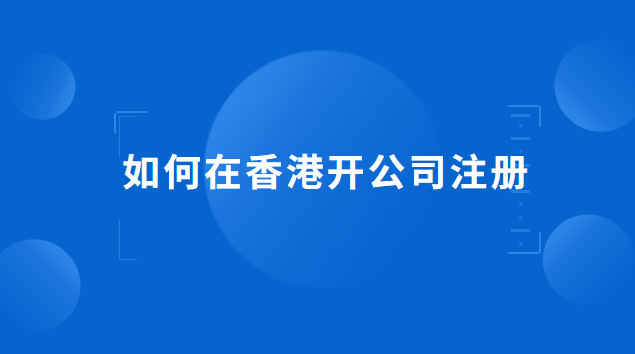 如何在香港开公司注册